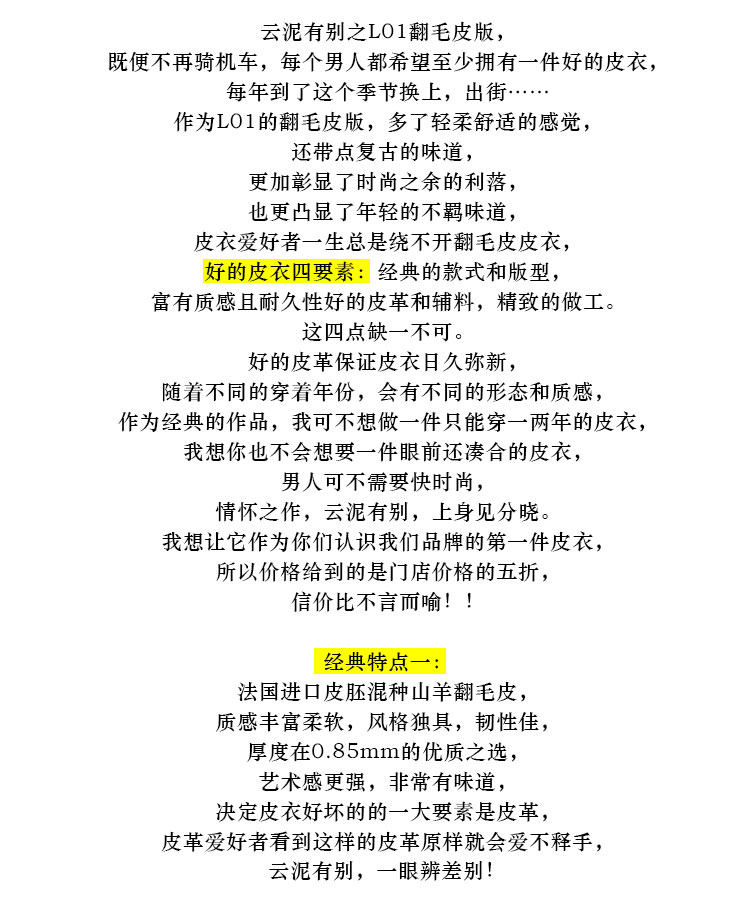 云泥有别之L01翻毛皮版，
既便不再骑机车，每个男人都希望至少拥有一件好的皮衣，
每年到了这个季节换上，出街……
作为L01的翻毛皮版，多了轻柔舒适的感觉，
还带点复古的味道，
更加彰显了时尚之余的利落，
也更凸显了年轻的不羁味道，
皮衣爱好者一生总是绕不开翻毛皮皮衣，
好的皮衣四要素：经典的款式和版型，
富有质感且耐久性好的皮革和辅料，精致的做工。
这四点缺一不可。
好的皮革保证皮衣日久弥新，
随着不同的穿着年份，会有不同的形态和质感，
作为经典的作品，我可不想做一件只能穿一两年的皮衣，
我想你也不会想要一件眼前还凑合的皮衣，
男人可不需要快时尚，
情怀之作，云泥有别，上身见分晓。
我想让它作为你们认识我们品牌的第一件皮衣，
所以价格给到的是门店价格的五折，
信价比不言而喻！！

经典特点一：
法国进口皮胚混种山羊翻毛皮，
质感丰富柔软，风格独具，韧性佳，
厚度在0.85mm的优质之选，
艺术感更强，非常有味道，
决定皮衣好坏的的一大要素是皮革，
皮革爱好者看到这样的皮革原样就会爱不释手，
云泥有别，一眼辨差别！